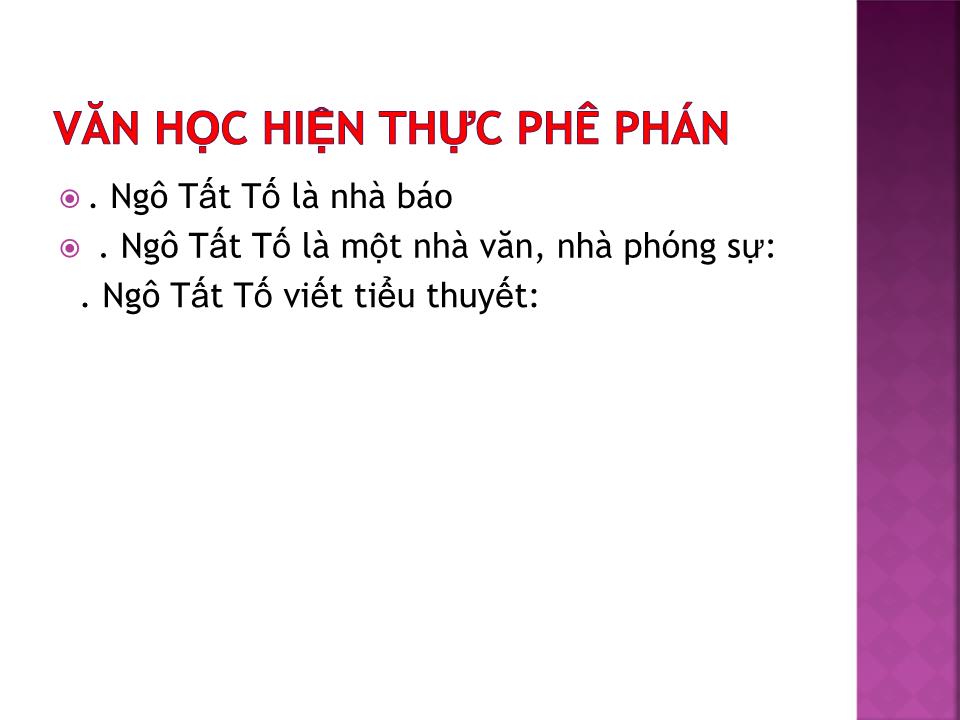 VĂN HỌC HIỆN THỰC PHÊ PHÁN

. Ngô Tất Tố là nhà báo

. Ngô Tất Tố là một nhà văn, nhà phóng sự:

. Ngô Tất Tố viết tiểu thuyết: